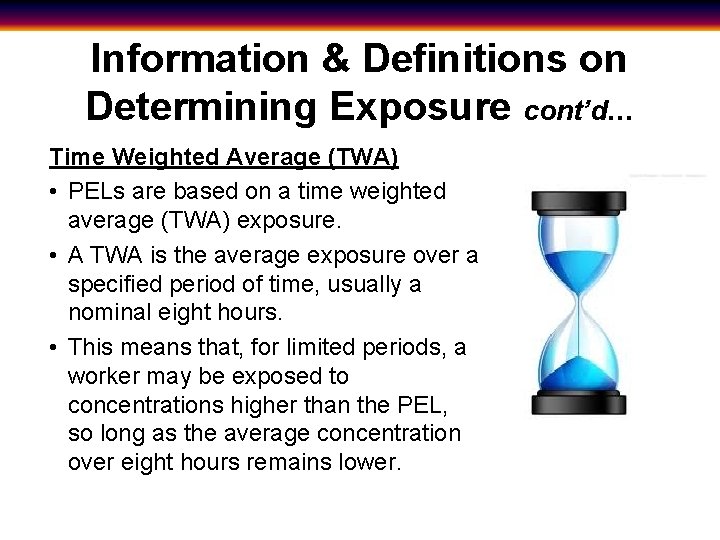 Information & Definitions on Determining Exposure cont'd…

Time Weighted Average (TWA)

• PELs are based on a time weighted average (TWA) exposure.

• A TWA is the average exposure over a specified period of time, usually a nominal eight hours.

• This means that, for limited periods, a worker may be exposed to concentrations higher than the PEL, so long as the average concentration over eight hours remains lower.